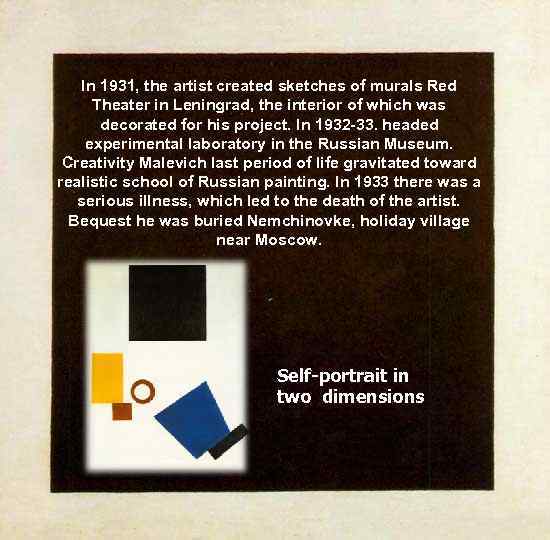 In 1931, the artist created sketches of murals Red Theater in Leningrad, the interior of which was decorated for his project. In 1932-33. headed experimental laboratory in the Russian Museum. Creativity Malevich last period of life gravitated toward realistic school of Russian painting. In 1933 there was a serious illness, which led to the death of the artist. Bequest he was buried Nemchinovke, holiday village near Moscow.

Self-portrait in two dimensions